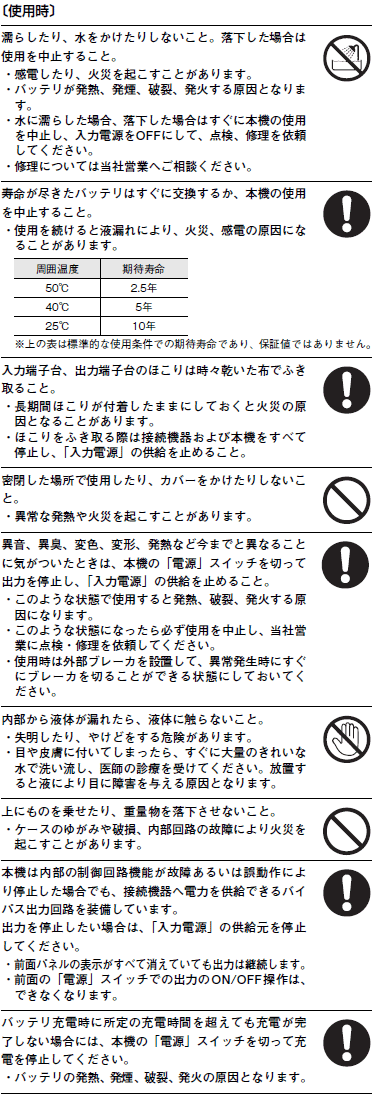 〔使用時〕

濡らしたり、水をかけたりしないこと。落下した場合は使用を中止すること。
・感電したり、火災を起こすことがあります。
・バッテリが発熱、発煙、破裂、発火する原因となります。
・水に濡らした場合、落下した場合はすぐに本機の使用を中止し、入力電源をOFFにして、点検、修理を依頼してください。
・修理については当社営業へご相談ください。

寿命が尽きたバッテリはすぐに交換するか、本機の使用を中止すること。
・使用を続けると液漏れにより、火災、感電の原因になることがあります。

| 周囲温度 | 期待寿命 |
|---|---|
| 50℃ | 2.5年 |
| 40℃ | 5年 |
| 25℃ | 10年 |

※上の表は標準的な使用条件での期待寿命であり、保証値ではありません。

入力端子台、出力端子台のほこりは時々乾いた布でふき取ること。
・長期間ほこりが付着したままにしておくと火災の原因となることがあります。
・ほこりをふき取る際は接続機器および本機をすべて停止し、「入力電源」の供給を止めること。

密閉した場所で使用したり、カバーをかけたりしないこと。
・異常な発熱や火災を起こすことがあります。

異音、異臭、変色、変形、発熱など今までと異なることに気がついたときは、本機の「電源」スイッチを切って出力を停止し、「入力電源」の供給を止めること。
・このような状態で使用すると発熱、破裂、発火する原因になります。
・このような状態になったら必ず使用を中止し、当社営業に点検・修理を依頼してください。
・使用時は外部ブレーカを設置して、異常発生時にすぐにブレーカを切ることができる状態にしておいてください。

内部から液体が漏れたら、液体に触らないこと。
・失明したり、やけどをする危険があります。
・目や皮膚に付いてしまったら、すぐに大量のきれいな水で洗い流し、医師の診療を受けてください。放置すると液により目に障害を与える原因となります。

上にものを乗せたり、重量物を落下させないこと。
・ケースのゆがみや破損、内部回路の故障により火災を起こすことがあります。

本機は内部の制御回路機能が故障あるいは誤動作により停止した場合でも、接続機器へ電力を供給できるバイパス出力回路を装備しています。
出力を停止したい場合は、「入力電源」の供給元を停止してください。
・前面パネルの表示がすべて消えていても出力は継続します。
・前面の「電源」スイッチでの出力のON/OFF操作は、できなくなります。

バッテリ充電時に所定の充電時間を超えても充電が完了しない場合には、本機の「電源」スイッチを切って充電を停止してください。
・バッテリの発熱、発煙、破裂、発火の原因となります。